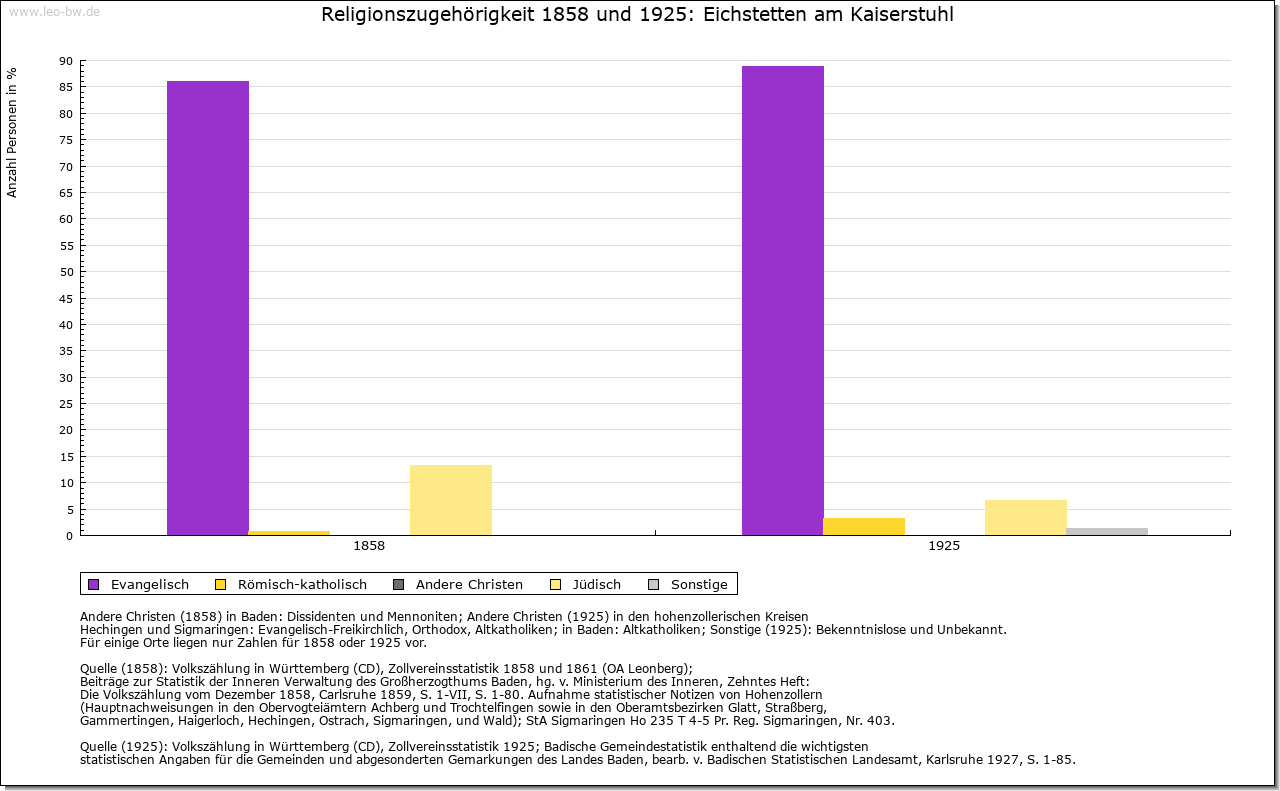 www.leo-bw.de

Religionszugehörigkeit 1858 und 1925: Eichstetten am Kaiserstuhl

Anzahl Personen in %

90
85
80
75
70
65
60
55
50
45
40
35
30
25
20
15
10
5
0

1858
1925

Evangelisch Römisch-katholisch Andere Christen Jüdisch Sonstige

Andere Christen (1858) in Baden: Dissidenten und Mennoniten; Andere Christen (1925) in den hohenzollerischen Kreisen Hechingen und Sigmaringen: Evangelisch-Freikirchlich, Orthodox, Altkatholiken; in Baden: Altkatholiken; Sonstige (1925): Bekenntnislose und Unbekannt.
Für einige Orte liegen nur Zahlen für 1858 oder 1925 vor.

Quelle (1858): Volkszählung in Württemberg (CD), Zollvereinsstatistik 1858 und 1861 (OA Leonberg);
Beiträge zur Statistik der Inneren Verwaltung des Großherzogthums Baden, hg. v. Ministerium des Inneren, Zehntes Heft:
Die Volkszählung vom Dezember 1858, Carlsruhe 1859, S. 1-VII, S. 1-80. Aufnahme statistischer Notizen von Hohenzollern
(Hauptnachweisungen in den Obervogteiämtern Achberg und Trochtelfingen sowie in den Oberamtsbezirken Glatt, Straßberg,
Gammertingen, Haigerloch, Hechingen, Ostrach, Sigmaringen, und Wald); StA Sigmaringen Ho 235 T 4-5 Pr. Reg. Sigmaringen, Nr. 403.

Quelle (1925): Volkszählung in Württemberg (CD), Zollvereinsstatistik 1925; Badische Gemeindestatistik enthaltend die wichtigsten
statistischen Angaben für die Gemeinden und abgesonderten Gemarkungen des Landes Baden, bearb. v. Badischen Statistischen Landesamt, Karlsruhe 1927, S. 1-85.